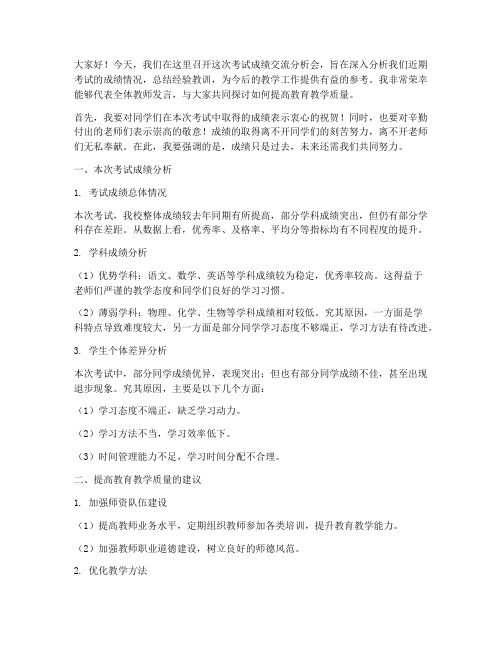 大家好！今天，我们在这里召开这次考试成绩交流分析会，旨在深入分析我们近期考试的成绩情况，总结经验教训，为今后的教学工作提供有益的参考。我非常荣幸能够代表全体教师发言，与大家共同探讨如何提高教育教学质量。

首先，我要对同学们在本次考试中取得的成绩表示衷心的祝贺！同时，也要对辛勤付出的老师们表示崇高的敬意！成绩的取得离不开同学们的刻苦努力，离不开老师们无私奉献。在此，我要强调的是，成绩只是过去，未来还需我们共同努力。

一、本次考试成绩分析

1. 考试成绩总体情况

本次考试，我校整体成绩较去年同期有所提高，部分学科成绩突出，但仍有部分学科存在差距。从数据上看，优秀率、及格率、平均分等指标均有不同程度的提升。

2. 学科成绩分析

（1）优势学科：语文、数学、英语等学科成绩较为稳定，优秀率较高。这得益于老师们严谨的教学态度和同学们良好的学习习惯。

（2）薄弱学科：物理、化学、生物等学科成绩相对较低。究其原因，一方面是学科特点导致难度较大，另一方面是部分同学学习态度不够端正，学习方法有待改进。

3. 学生个体差异分析

本次考试中，部分同学成绩优异，表现突出；但也有部分同学成绩不佳，甚至出现退步现象。究其原因，主要是以下几个方面：

（1）学习态度不端正，缺乏学习动力。

（2）学习方法不当，学习效率低下。

（3）时间管理能力不足，学习时间分配不合理。

二、提高教育教学质量的建议

1. 加强师资队伍建设

（1）提高教师业务水平，定期组织教师参加各类培训，提升教育教学能力。

（2）加强教师职业道德建设，树立良好的师德风范。

2. 优化教学方法